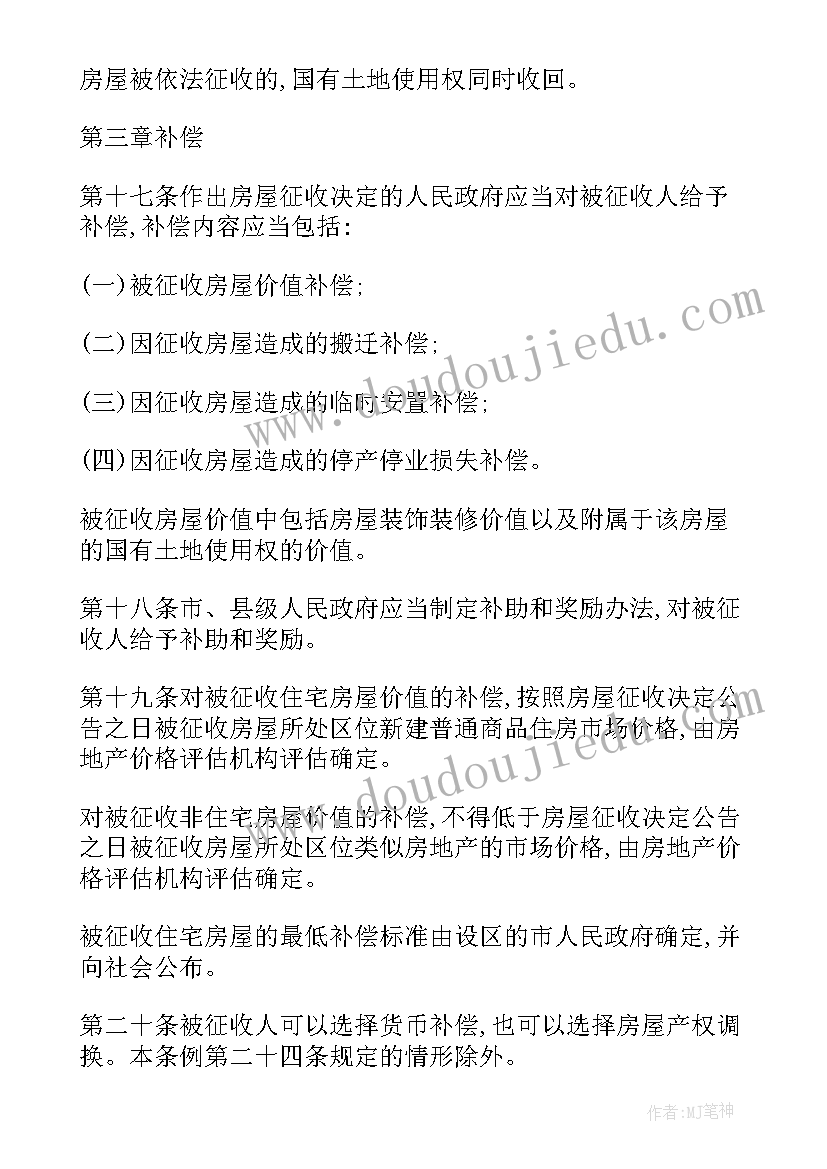 房屋被依法征收的,国有土地使用权同时收回。

第三章补偿

第十七条作出房屋征收决定的人民政府应当对被征收人给予补偿,补偿内容应当包括:

(一)被征收房屋价值补偿;

(二)因征收房屋造成的搬迁补偿;

(三)因征收房屋造成的临时安置补偿;

(四)因征收房屋造成的停产停业损失补偿。

被征收房屋价值中包括房屋装饰装修价值以及附属于该房屋的国有土地使用权的价值。

第十八条市、县级人民政府应当制定补助和奖励办法,对被征收人给予补助和奖励。

第十九条对被征收住宅房屋价值的补偿,按照房屋征收决定公告之日被征收房屋所处区位新建普通商品住房市场价格,由房地产价格评估机构评估确定。

对被征收非住宅房屋价值的补偿,不得低于房屋征收决定公告之日被征收房屋所处区位类似房地产的市场价格,由房地产价格评估机构评估确定。

被征收住宅房屋的最低补偿标准由设区的市人民政府确定,并向社会公布。

第二十条被征收人可以选择货币补偿,也可以选择房屋产权调换。本条例第二十四条规定的情形除外。

www.doudoujiedu.com

www.doudoujiedu.com

作者:MJ笔神